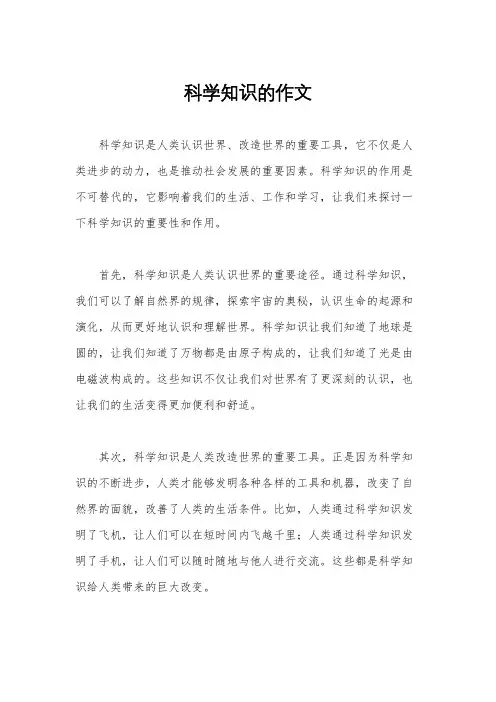 科学知识的作文

科学知识是人类认识世界、改造世界的重要工具，它不仅是人类进步的动力，也是推动社会发展的重要因素。科学知识的作用是不可替代的，它影响着我们的生活、工作和学习，让我们来探讨一下科学知识的重要性和作用。

首先，科学知识是人类认识世界的重要途径。通过科学知识，我们可以了解自然界的规律，探索宇宙的奥秘，认识生命的起源和演化，从而更好地认识和理解世界。科学知识让我们知道了地球是圆的，让我们知道了万物都是由原子构成的，让我们知道了光是由电磁波构成的。这些知识不仅让我们对世界有了更深刻的认识，也让我们的生活变得更加便利和舒适。

其次，科学知识是人类改造世界的重要工具。正是因为科学知识的不断进步，人类才能够发明各种各样的工具和机器，改变了自然界的面貌，改善了人类的生活条件。比如，人类通过科学知识发明了飞机，让人们可以在短时间内飞越千里；人类通过科学知识发明了手机，让人们可以随时随地与他人进行交流。这些都是科学知识给人类带来的巨大改变。